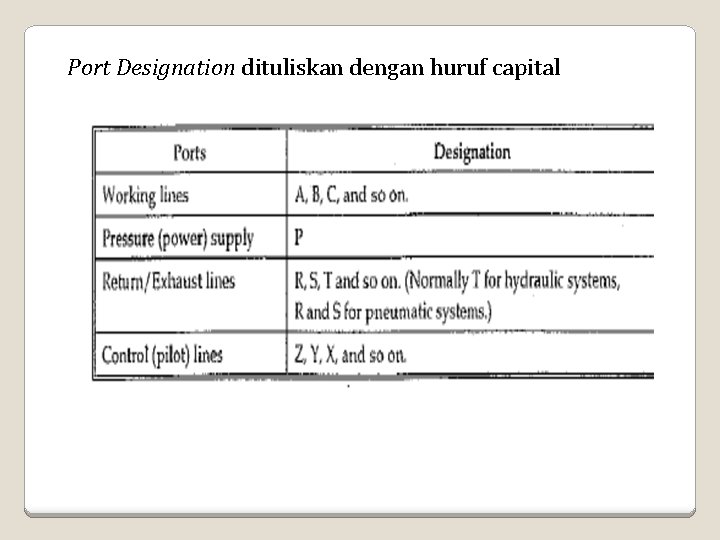 Port Designation dituliskan dengan huruf capital

| Ports | Designation |
|---|---|
| Working lines | A, B, C, and so on. |
| Pressure (power) supply | P |
| Return/Exhaust lines | R, S, T and so on. (Normally T for hydraulic systems, R and S for pneumatic systems.) |
| Control (pilot) lines | Z, Y, X, and so on. |